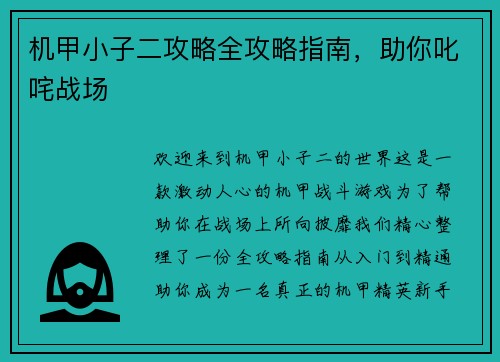 机甲小子二攻略全攻略指南，助你叱咤战场

欢迎来到机甲小子二的世界这是一款激动人心的机甲战斗游戏为了帮助你在战场上所向披靡我们精心整理了一份全攻略指南从入门到精通助你成为一名真正的机甲精英新手